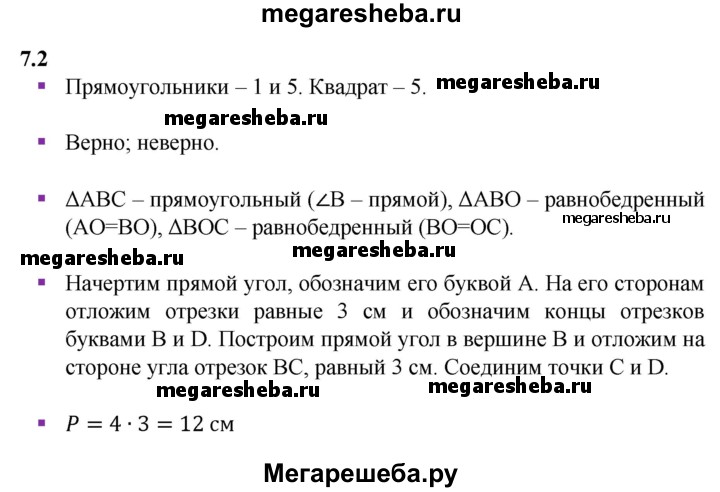 megaresheba.ru

7.2

▪ Прямоугольники – 1 и 5. Квадрат – 5. megaresheba.ru

megaresheba.ru

▪ Верно; неверно.

▪ ΔABC – прямоугольный (∠B – прямой), ΔABO – равнобедренный (AO=BO), ΔBOC – равнобедренный (BO=OC). megaresheba.ru

megaresheba.ru megaresheba.ru

▪ Начертим прямой угол, обозначим его буквой A. На его сторонам отложим отрезки равные 3 см и обозначим концы отрезков буквами B и D. Построим прямой угол в вершине B и отложим на стороне угла отрезок BC, равный 3 см. Соединим точки C и D.

megaresheba.ru megaresheba.ru

▪ $P = 4 \cdot 3 = 12$ см

Мегарешеба.ру